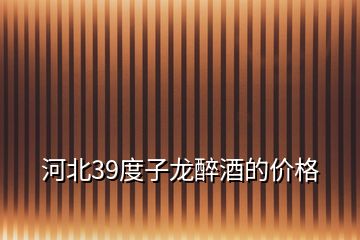 河北39度子龙醉酒的价格